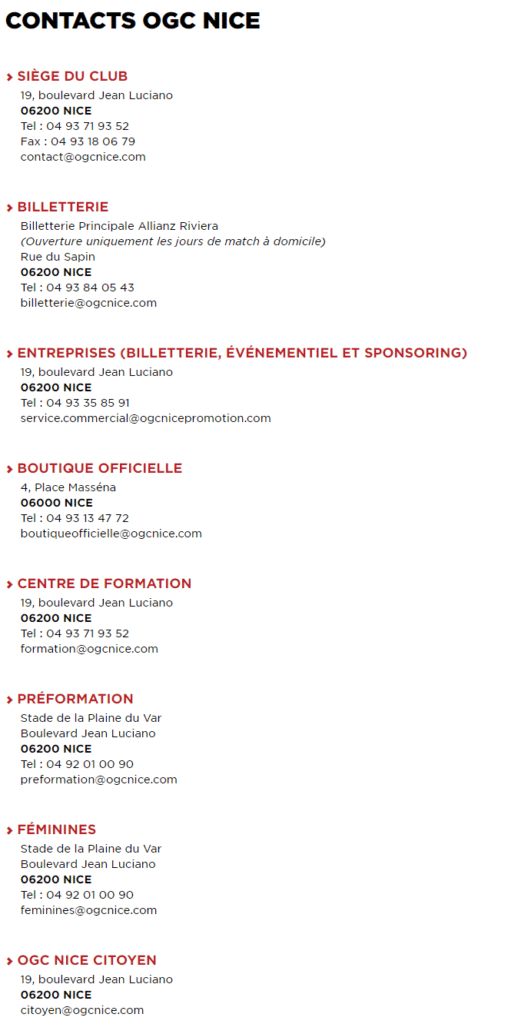 CONTACTS OGC NICE

› SIÈGE DU CLUB
19, boulevard Jean Luciano
06200 NICE
Tel : 04 93 71 93 52
Fax : 04 93 18 06 79
contact@ogcnice.com

› BILLETTERIE
Billetterie Principale Allianz Riviera
(Ouverture uniquement les jours de match à domicile)
Rue du Sapin
06200 NICE
Tel : 04 93 84 05 43
billetterie@ogcnice.com

› ENTREPRISES (BILLETTERIE, ÉVÉNEMENTIEL ET SPONSORING)
19, boulevard Jean Luciano
06200 NICE
Tel : 04 93 35 85 91
service.commercial@ogcnicepromotion.com

› BOUTIQUE OFFICIELLE
4, Place Masséna
06000 NICE
Tel : 04 93 13 47 72
boutiqueofficielle@ogcnice.com

› CENTRE DE FORMATION
19, boulevard Jean Luciano
06200 NICE
Tel : 04 93 71 93 52
formation@ogcnice.com

› PRÉFORMATION
Stade de la Plaine du Var
Boulevard Jean Luciano
06200 NICE
Tel : 04 92 01 00 90
preformation@ogcnice.com

› FÉMININES
Stade de la Plaine du Var
Boulevard Jean Luciano
06200 NICE
Tel : 04 92 01 00 90
feminines@ogcnice.com

› OGC NICE CITOYEN
19, boulevard Jean Luciano
06200 NICE
citoyen@ogcnice.com